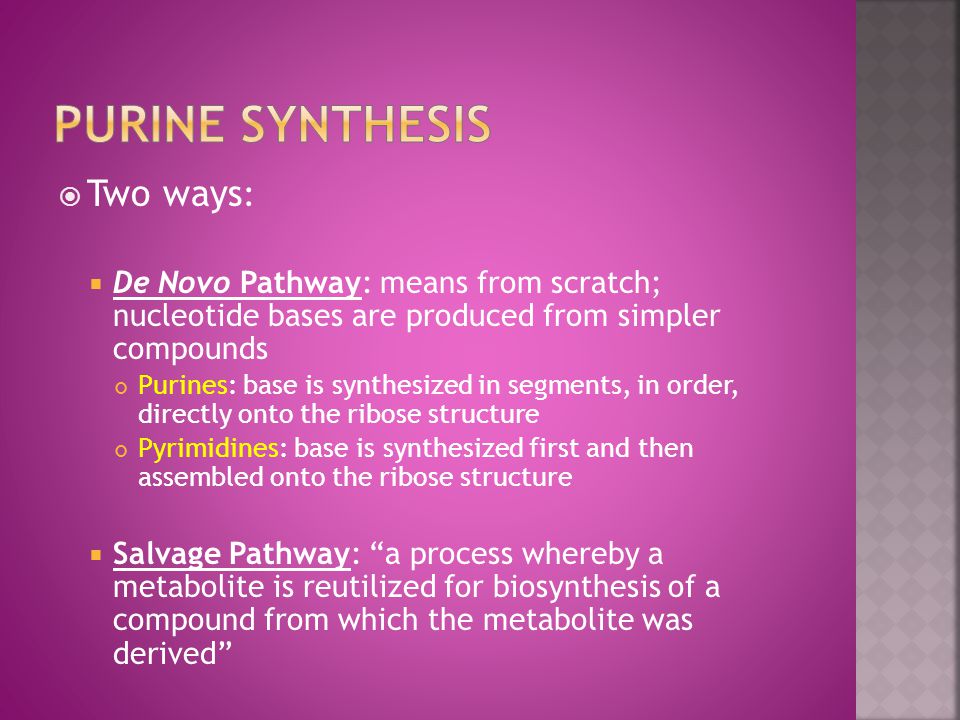 PURINE SYNTHESIS

Two ways:

De Novo Pathway: means from scratch; nucleotide bases are produced from simpler compounds

Purines: base is synthesized in segments, in order, directly onto the ribose structure

Pyrimidines: base is synthesized first and then assembled onto the ribose structure

Salvage Pathway: “a process whereby a metabolite is reutilized for biosynthesis of a compound from which the metabolite was derived”